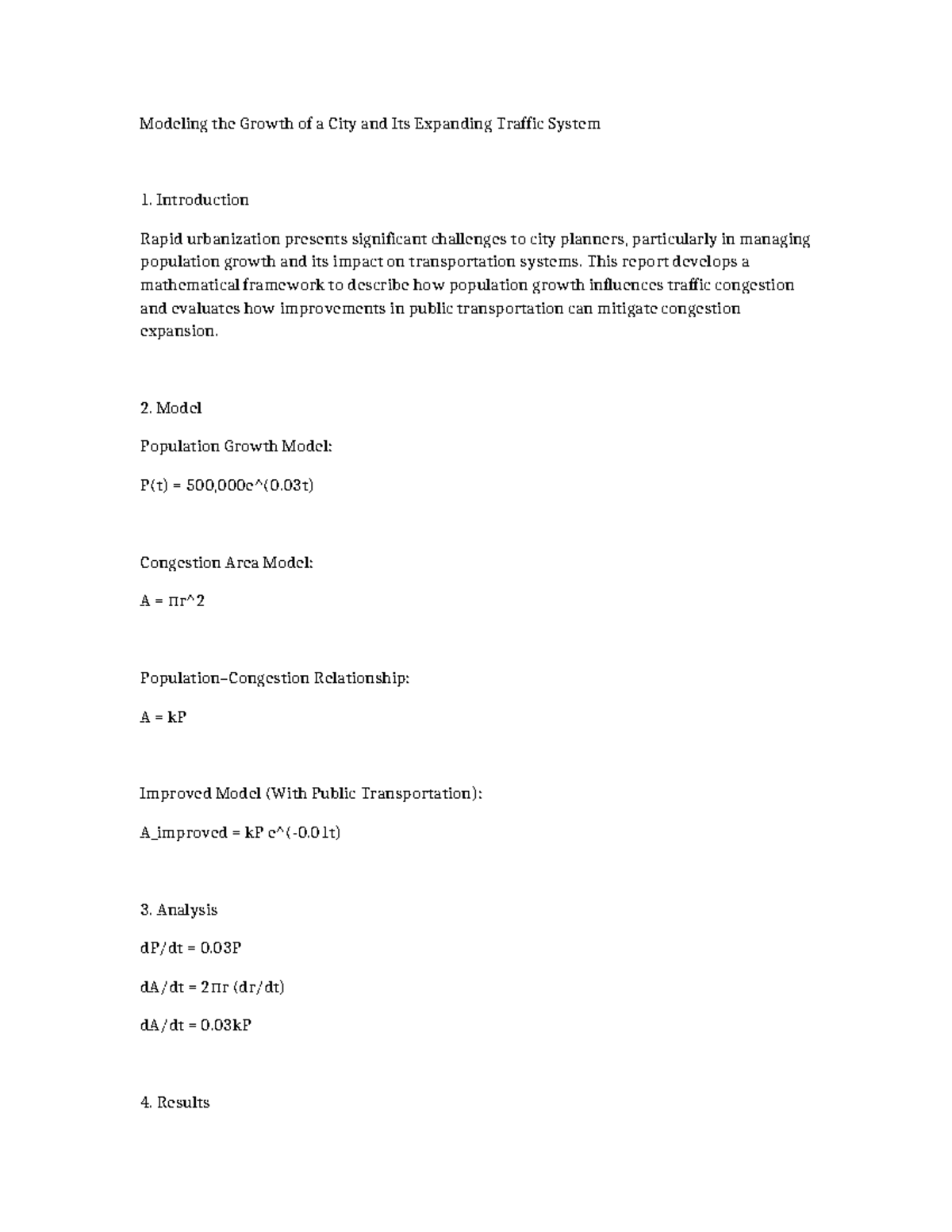 Modeling the Growth of a City and Its Expanding Traffic System

1. Introduction

Rapid urbanization presents significant challenges to city planners, particularly in managing population growth and its impact on transportation systems. This report develops a mathematical framework to describe how population growth influences traffic congestion and evaluates how improvements in public transportation can mitigate congestion expansion.

2. Model

Population Growth Model:

P(t) = 500,000e^(0.03t)

Congestion Area Model:

A = πr^2

Population–Congestion Relationship:

A = kP

Improved Model (With Public Transportation):

A_improved = kP e^(-0.01t)

3. Analysis

dP/dt = 0.03P

dA/dt = 2πr (dr/dt)

dA/dt = 0.03kP

4. Results